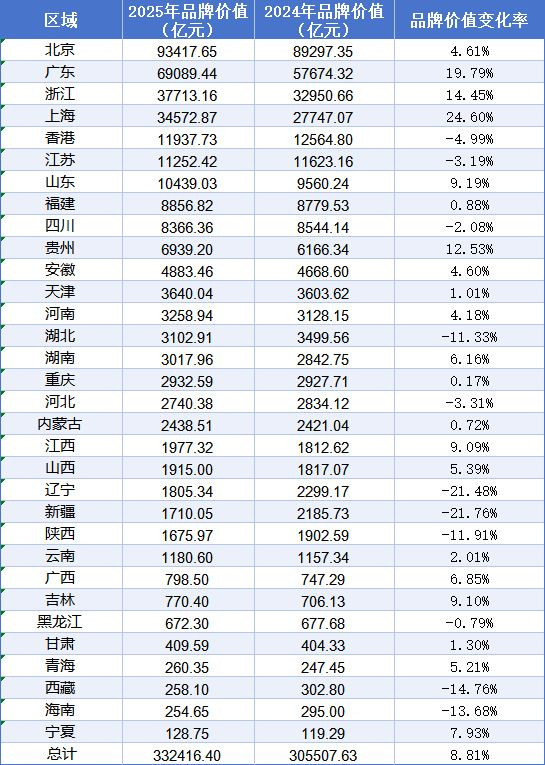 | 区域 | 2025年品牌价值（亿元） | 2024年品牌价值（亿元） | 品牌价值变化率 |
|---|---|---|---|
| 北京 | 93417.65 | 89297.35 | 4.61% |
| 广东 | 69089.44 | 57674.32 | 19.79% |
| 浙江 | 37713.16 | 32950.66 | 14.45% |
| 上海 | 34572.87 | 27747.07 | 24.60% |
| 香港 | 11937.73 | 12564.80 | -4.99% |
| 江苏 | 11252.42 | 11623.16 | -3.19% |
| 山东 | 10439.03 | 9560.24 | 9.19% |
| 福建 | 8856.82 | 8779.53 | 0.88% |
| 四川 | 8366.36 | 8544.14 | -2.08% |
| 贵州 | 6939.20 | 6166.34 | 12.53% |
| 安徽 | 4883.46 | 4668.60 | 4.60% |
| 天津 | 3640.04 | 3603.62 | 1.01% |
| 河南 | 3258.94 | 3128.15 | 4.18% |
| 湖北 | 3102.91 | 3499.56 | -11.33% |
| 湖南 | 3017.96 | 2842.75 | 6.16% |
| 重庆 | 2932.59 | 2927.71 | 0.17% |
| 河北 | 2740.38 | 2834.12 | -3.31% |
| 内蒙古 | 2438.51 | 2421.04 | 0.72% |
| 江西 | 1977.32 | 1812.62 | 9.09% |
| 山西 | 1915.00 | 1817.07 | 5.39% |
| 辽宁 | 1805.34 | 2299.17 | -21.48% |
| 新疆 | 1710.05 | 2185.73 | -21.76% |
| 陕西 | 1675.97 | 1902.59 | -11.91% |
| 云南 | 1180.60 | 1157.34 | 2.01% |
| 广西 | 798.50 | 747.29 | 6.85% |
| 吉林 | 770.40 | 706.13 | 9.10% |
| 黑龙江 | 672.30 | 677.68 | -0.79% |
| 甘肃 | 409.59 | 404.33 | 1.30% |
| 青海 | 260.35 | 247.45 | 5.21% |
| 西藏 | 258.10 | 302.80 | -14.76% |
| 海南 | 254.65 | 295.00 | -13.68% |
| 宁夏 | 128.75 | 119.29 | 7.93% |
| 总计 | 332416.40 | 305507.63 | 8.81% |